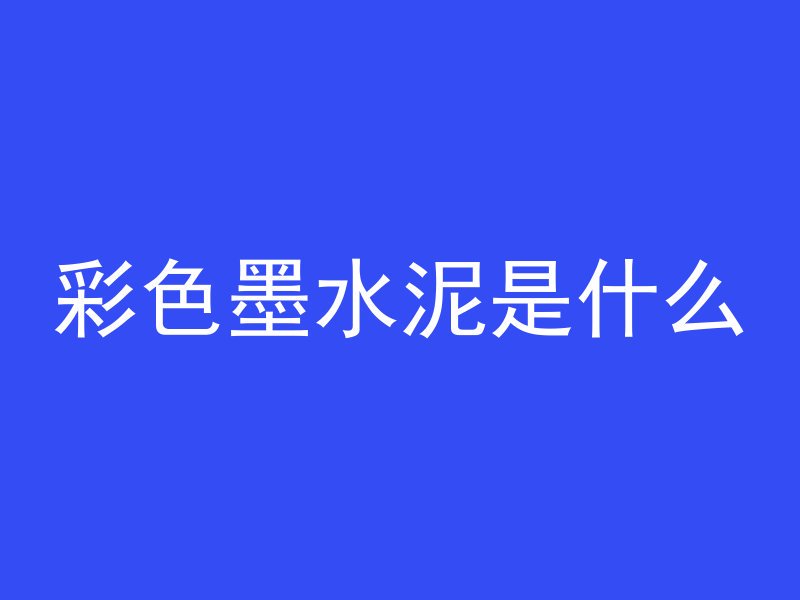 彩色墨水泥是什么